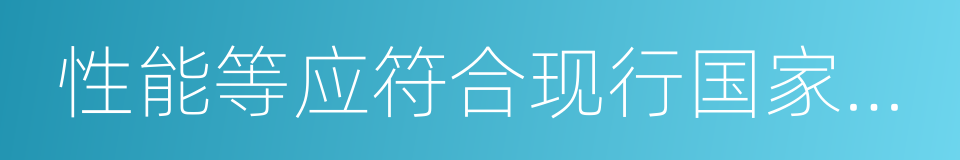 性能等应符合现行国家...